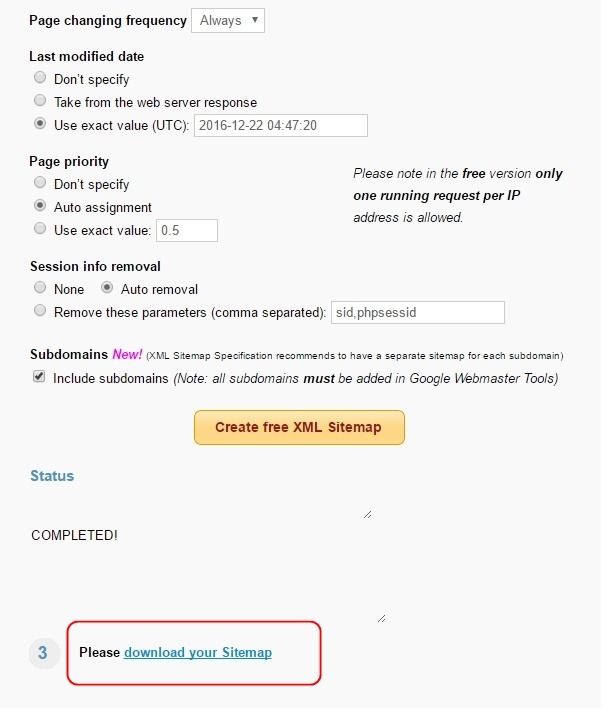 Page changing frequency Always

Last modified date
Don't specify
Take from the web server response
Use exact value (UTC): 2016-12-22 04:47:20

Page priority
Don't specify
Auto assignment
Use exact value: 0.5

Please note in the free version only one running request per IP address is allowed.

Session info removal
None
Auto removal
Remove these parameters (comma separated): sid,phpsessid

Subdomains New! (XML Sitemap Specification recommends to have a separate sitemap for each subdomain)
Include subdomains (Note: all subdomains must be added in Google Webmaster Tools)

Create free XML Sitemap

Status

COMPLETED!

3

Please download your Sitemap